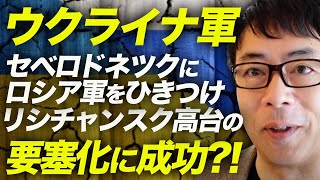 ウクライナ軍

セベロドネツクに
ロシア軍をひきつけ
リシチャンスク高台の
要塞化に成功?!